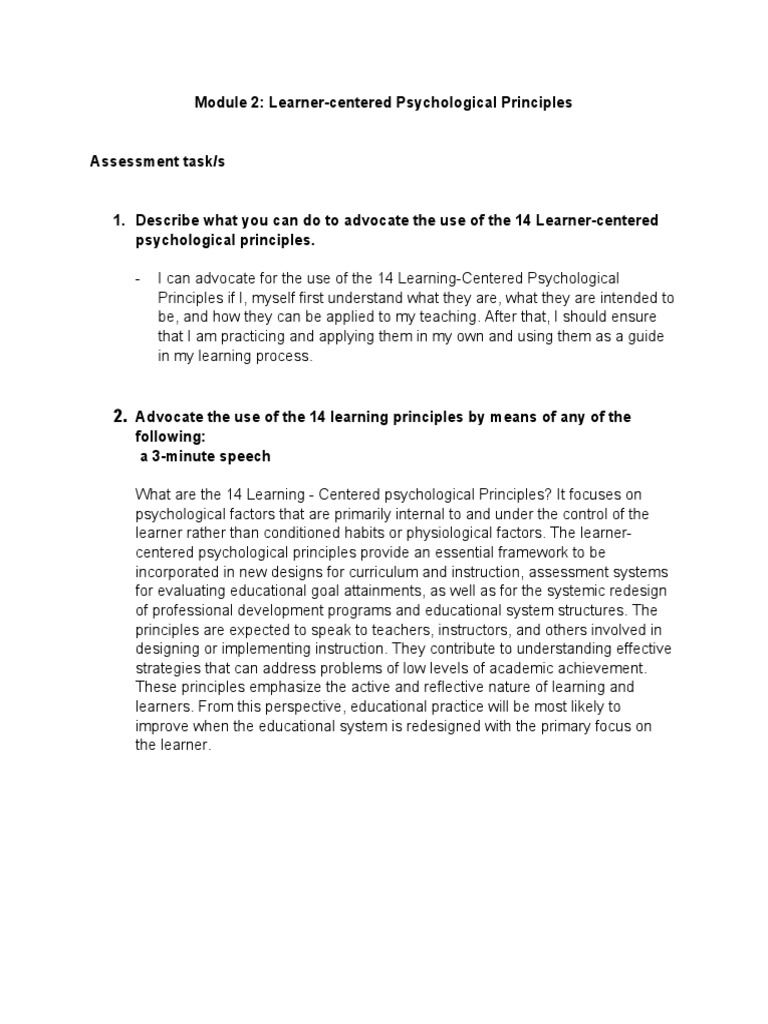 Module 2: Learner-centered Psychological Principles

Assessment task/s

1. Describe what you can do to advocate the use of the 14 Learner-centered psychological principles.

- I can advocate for the use of the 14 Learning-Centered Psychological Principles if I, myself first understand what they are, what they are intended to be, and how they can be applied to my teaching. After that, I should ensure that I am practicing and applying them in my own and using them as a guide in my learning process.

2. Advocate the use of the 14 learning principles by means of any of the following:
a 3-minute speech

What are the 14 Learning - Centered psychological Principles? It focuses on psychological factors that are primarily internal to and under the control of the learner rather than conditioned habits or physiological factors. The learner-centered psychological principles provide an essential framework to be incorporated in new designs for curriculum and instruction, assessment systems for evaluating educational goal attainments, as well as for the systemic redesign of professional development programs and educational system structures. The principles are expected to speak to teachers, instructors, and others involved in designing or implementing instruction. They contribute to understanding effective strategies that can address problems of low levels of academic achievement. These principles emphasize the active and reflective nature of learning and learners. From this perspective, educational practice will be most likely to improve when the educational system is redesigned with the primary focus on the learner.